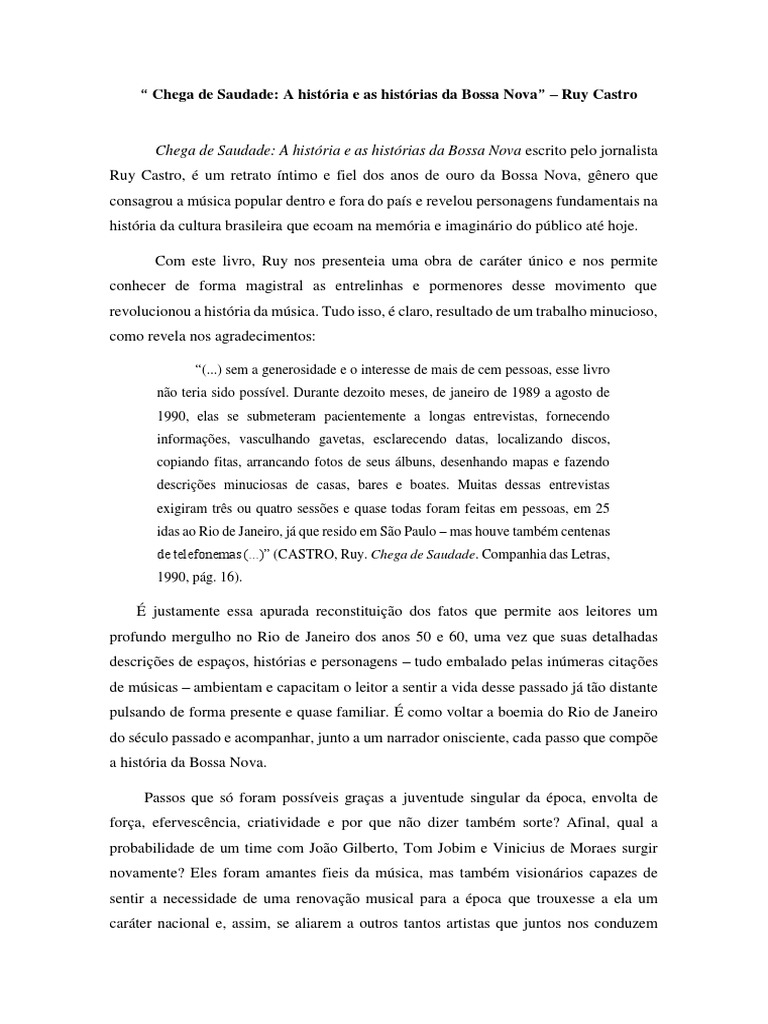 “ Chega de Saudade: A história e as histórias da Bossa Nova” – Ruy Castro

Chega de Saudade: A história e as histórias da Bossa Nova escrito pelo jornalista Ruy Castro, é um retrato íntimo e fiel dos anos de ouro da Bossa Nova, gênero que consagrou a música popular dentro e fora do país e revelou personagens fundamentais na história da cultura brasileira que ecoam na memória e imaginário do público até hoje.

Com este livro, Ruy nos presenteia uma obra de caráter único e nos permite conhecer de forma magistral as entrelinhas e pormenores desse movimento que revolucionou a história da música. Tudo isso, é claro, resultado de um trabalho minucioso, como revela nos agradecimentos:

“(...) sem a generosidade e o interesse de mais de cem pessoas, esse livro não teria sido possível. Durante dezoito meses, de janeiro de 1989 a agosto de 1990, elas se submeteram pacientemente a longas entrevistas, fornecendo informações, vasculhando gavetas, esclarecendo datas, localizando discos, copiando fitas, arrancando fotos de seus álbuns, desenhando mapas e fazendo descrições minuciosas de casas, bares e boates. Muitas dessas entrevistas exigiram três ou quatro sessões e quase todas foram feitas em pessoas, em 25 idas ao Rio de Janeiro, já que resido em São Paulo – mas houve também centenas de telefonemas (...)” (CASTRO, Ruy. Chega de Saudade. Companhia das Letras, 1990, pág. 16).

É justamente essa apurada reconstituição dos fatos que permite aos leitores um profundo mergulho no Rio de Janeiro dos anos 50 e 60, uma vez que suas detalhadas descrições de espaços, histórias e personagens – tudo embalado pelas inúmeras citações de músicas – ambientam e capacitam o leitor a sentir a vida desse passado já tão distante pulsando de forma presente e quase familiar. É como voltar a boemia do Rio de Janeiro do século passado e acompanhar, junto a um narrador onisciente, cada passo que compõe a história da Bossa Nova.

Passos que só foram possíveis graças a juventude singular da época, envolta de força, efervescência, criatividade e por que não dizer também sorte? Afinal, qual a probabilidade de um time com João Gilberto, Tom Jobim e Vinicius de Moraes surgir novamente? Eles foram amantes fieis da música, mas também visionários capazes de sentir a necessidade de uma renovação musical para a época que trouxesse a ela um caráter nacional e, assim, se aliarem a outros tantos artistas que juntos nos conduzem